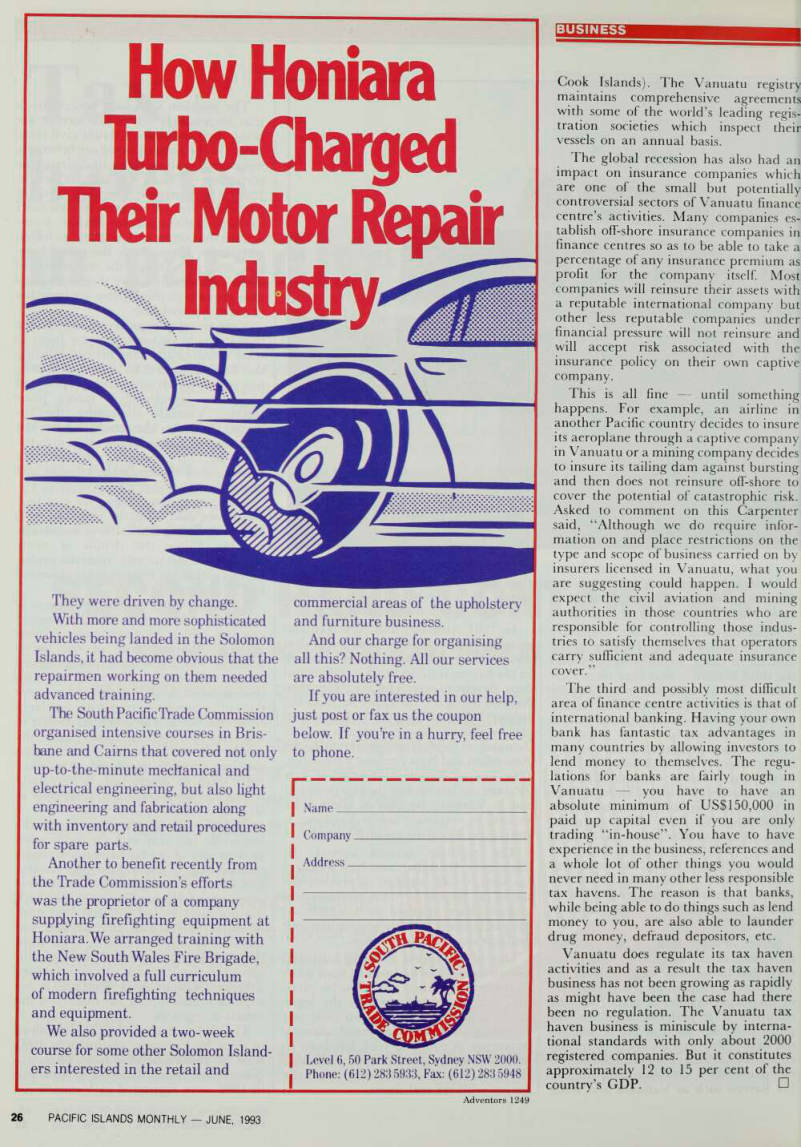 How Honiara Turbo-Charged Their Motor Repair Industry

They were driven by change.

With more and more sophisticated vehicles being landed in the Solomon Islands, it had become obvious that the repairmen working on them needed advanced training.

The South Pacific Trade Commission organised intensive courses in Brisbane and Cairns that covered not only up-to-the-minute mechanical and electrical engineering, but also light engineering and fabrication along with inventory and retail procedures for spare parts.

Another to benefit recently from the Trade Commission's efforts was the proprietor of a company supplying firefighting equipment at Honiara. We arranged training with the New South Wales Fire Brigade, which involved a full curriculum of modern firefighting techniques and equipment.

We also provided a two-week course for some other Solomon Islanders interested in the retail and commercial areas of the upholstery and furniture business.

And our charge for organising all this? Nothing. All our services are absolutely free.

If you are interested in our help, just post or fax us the coupon below. If you're in a hurry, feel free to phone.

Name

Company

Address

SOUTH PACIFIC TRADE COMMISSION

Level 6, 50 Park Street, Sydney NSW 2000. Phone: (612) 283 5933, Fax: (612) 283 5948

Adventors 1249

BUSINESS

Cook Islands). The Vanuatu registry maintains comprehensive agreements with some of the world's leading registration societies which inspect their vessels on an annual basis.

The global recession has also had an impact on insurance companies which are one of the small but potentially controversial sectors of Vanuatu finance centre's activities. Many companies establish off-shore insurance companies in finance centres so as to be able to take a percentage of any insurance premium as profit for the company itself. Most companies will reinsure their assets with a reputable international company but other less reputable companies under financial pressure will not reinsure and will accept risk associated with the insurance policy on their own captive company.

This is all fine — until something happens. For example, an airline in another Pacific country decides to insure its aeroplane through a captive company in Vanuatu or a mining company decides to insure its tailing dam against bursting and then does not reinsure off-shore to cover the potential of catastrophic risk. Asked to comment on this Carpenter said, "Although we do require information on and place restrictions on the type and scope of business carried on by insurers licensed in Vanuatu, what you are suggesting could happen. I would expect the civil aviation and mining authorities in those countries who are responsible for controlling those industries to satisfy themselves that operators carry sufficient and adequate insurance cover."

The third and possibly most difficult area of finance centre activities is that of international banking. Having your own bank has fantastic tax advantages in many countries by allowing investors to lend money to themselves. The regulations for banks are fairly tough in Vanuatu — you have to have an absolute minimum of US$150,000 in paid up capital even if you are only trading "in-house". You have to have experience in the business, references and a whole lot of other things you would never need in many other less responsible tax havens. The reason is that banks, while being able to do things such as lend money to you, are also able to launder drug money, defraud depositors, etc.

Vanuatu does regulate its tax haven activities and as a result the tax haven business has not been growing as rapidly as might have been the case had there been no regulation. The Vanuatu tax haven business is miniscule by international standards with only about 2000 registered companies. But it constitutes approximately 12 to 15 per cent of the country's GDP. □

26 PACIFIC ISLANDS MONTHLY — JUNE, 1993